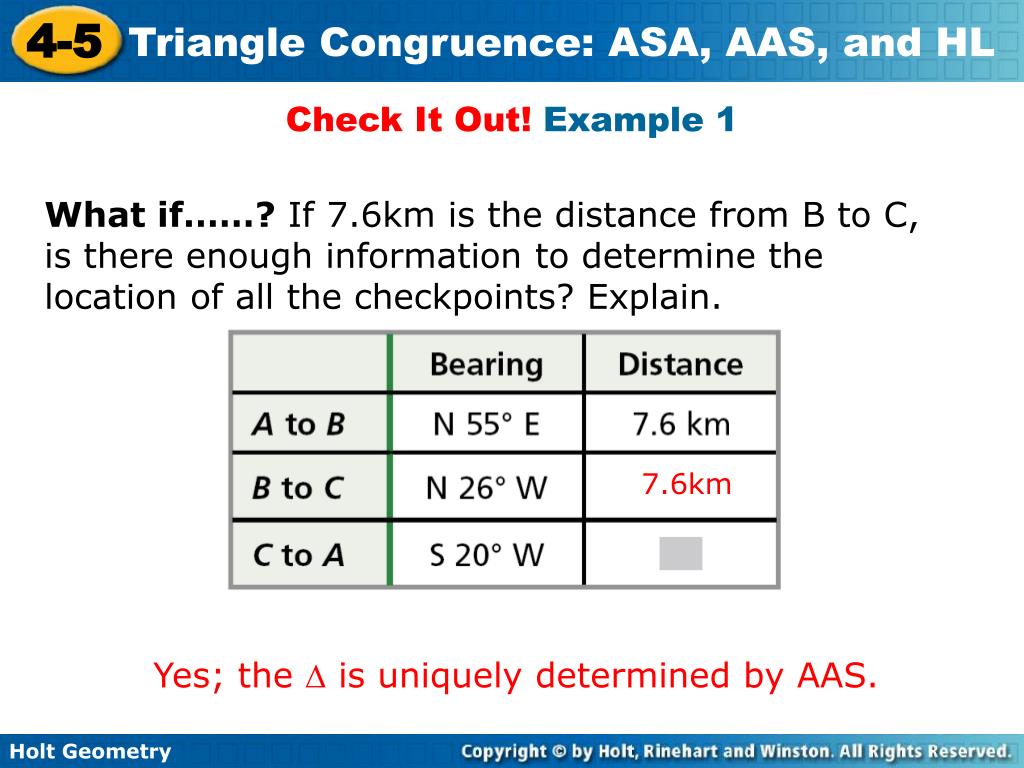 4-5 Triangle Congruence: ASA, AAS, and HL

Check It Out! Example 1

What if……? If 7.6km is the distance from B to C, is there enough information to determine the location of all the checkpoints? Explain.

| | Bearing | Distance |
|---|---|---|
| A to B | N 55° E | 7.6 km |
| B to C | N 26° W | 7.6km |
| C to A | S 20° W | |

Yes; the $\Delta$ is uniquely determined by AAS.

Holt Geometry

Copyright © by Holt, Rinehart and Winston. All Rights Reserved.